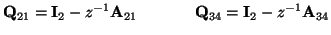 $\mathbf{Q}_{21} = \mathbf{I}_2 - z^{-1}\mathbf{A}_{21}$ $\mathbf{Q}_{34} = \mathbf{I}_2 - z^{-1}\mathbf{A}_{34}$